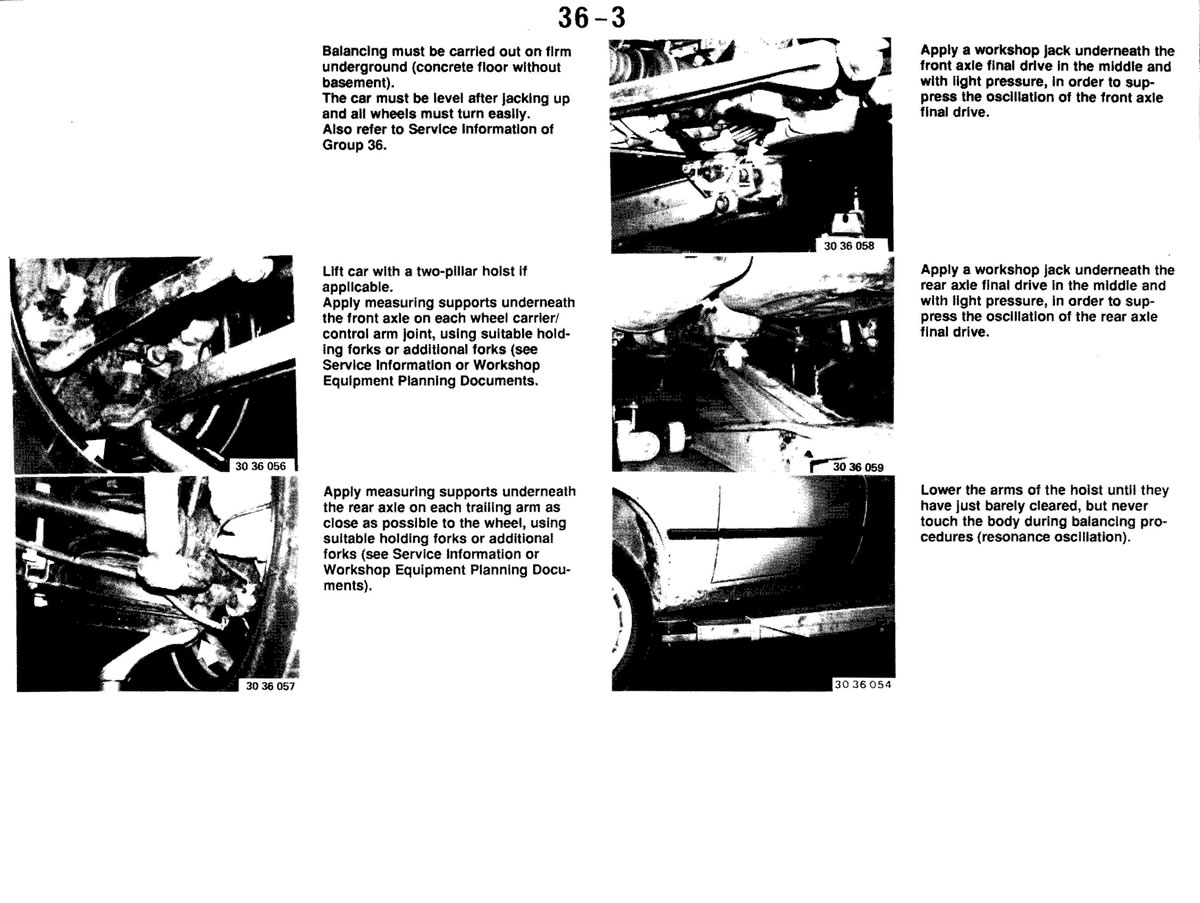 36-3

Balancing must be carried out on firm underground (concrete floor without basement).
The car must be level after jacking up and all wheels must turn easily.
Also refer to Service Information of Group 36.

30 36 056

Lift car with a two-pillar hoist if applicable.
Apply measuring supports underneath the front axle on each wheel carrier/control arm joint, using suitable holding forks or additional forks (see Service Information or Workshop Equipment Planning Documents.

30 36 057

Apply measuring supports underneath the rear axle on each trailing arm as close as possible to the wheel, using suitable holding forks or additional forks (see Service Information or Workshop Equipment Planning Documents).

30 36 058

Apply a workshop jack underneath the front axle final drive in the middle and with light pressure, in order to suppress the oscillation of the front axle final drive.

30 36 059

Apply a workshop jack underneath the rear axle final drive in the middle and with light pressure, in order to suppress the oscillation of the rear axle final drive.

30 36 054

Lower the arms of the hoist until they have just barely cleared, but never touch the body during balancing procedures (resonance oscillation).